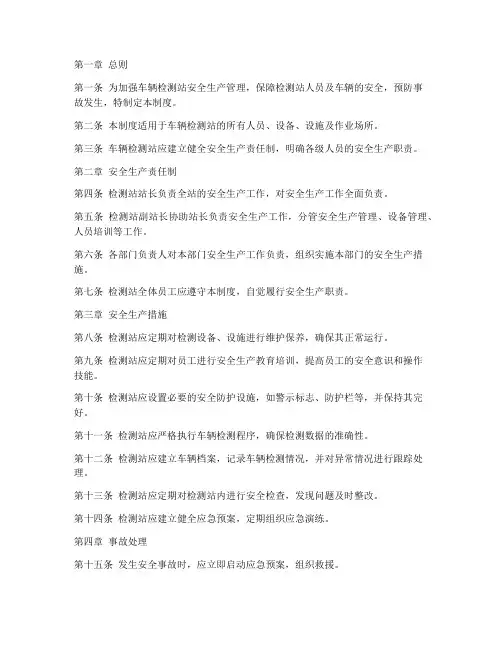 第一章 总则

第一条 为加强车辆检测站安全生产管理，保障检测站人员及车辆的安全，预防事故发生，特制定本制度。

第二条 本制度适用于车辆检测站的所有人员、设备、设施及作业场所。

第三条 车辆检测站应建立健全安全生产责任制，明确各级人员的安全生产职责。

第二章 安全生产责任制

第四条 检测站站长负责全站的安全生产工作，对安全生产工作全面负责。

第五条 检测站副站长协助站长负责安全生产工作，分管安全生产管理、设备管理、人员培训等工作。

第六条 各部门负责人对本部门安全生产工作负责，组织实施本部门的安全生产措施。

第七条 检测站全体员工应遵守本制度，自觉履行安全生产职责。

第三章 安全生产措施

第八条 检测站应定期对检测设备、设施进行维护保养，确保其正常运行。

第九条 检测站应定期对员工进行安全生产教育培训，提高员工的安全意识和操作技能。

第十条 检测站应设置必要的安全防护设施，如警示标志、防护栏等，并保持其完好。

第十一条 检测站应严格执行车辆检测程序，确保检测数据的准确性。

第十二条 检测站应建立车辆档案，记录车辆检测情况，并对异常情况进行跟踪处理。

第十三条 检测站应定期对检测站内进行安全检查，发现问题及时整改。

第十四条 检测站应建立健全应急预案，定期组织应急演练。

第四章 事故处理

第十五条 发生安全事故时，应立即启动应急预案，组织救援。